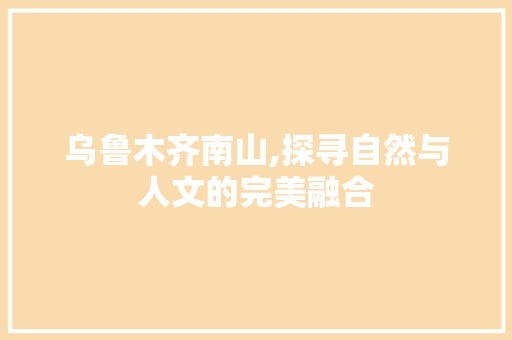 乌鲁木齐南山,探寻自然与人文的完美融合